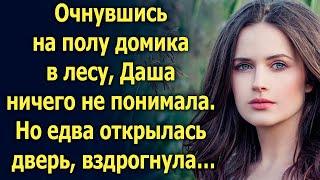 Очнувшись на полу домика в лесу, Даша ничего не понимала. Но едва открылась дверь, вздрогнула...